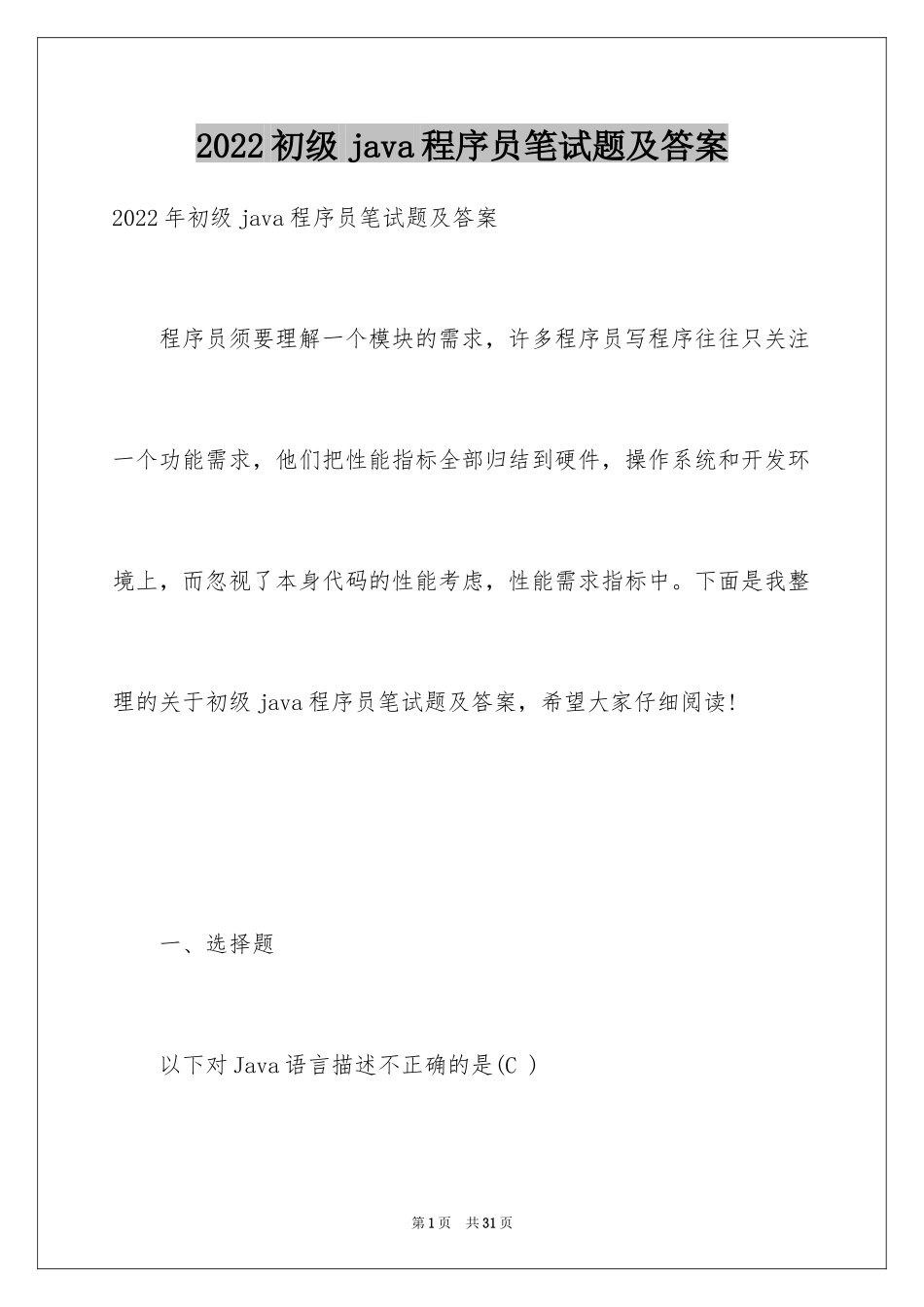 2022初级 java程序员笔试题及答案

2022年初级 java程序员笔试题及答案

程序员须要理解一个模块的需求，许多程序员写程序往往只关注一个功能需求，他们把性能指标全部归结到硬件，操作系统和开发环境上，而忽视了本身代码的性能考虑，性能需求指标中。下面是我整理的关于初级 java程序员笔试题及答案，希望大家仔细阅读!

一、选择题

以下对Java语言描述不正确的是(C )

第1页　共31页